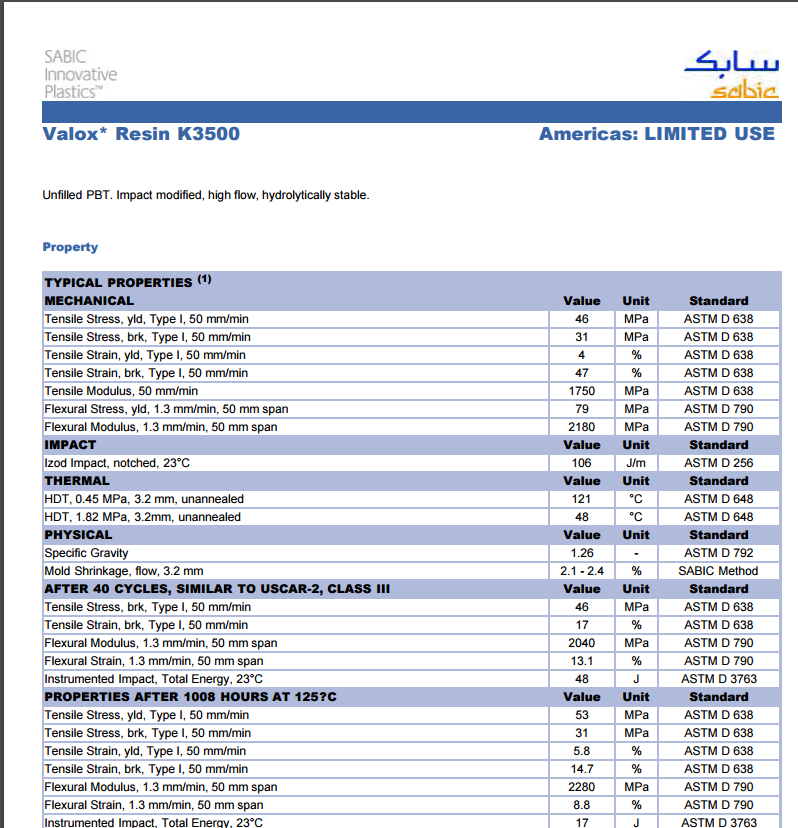 SABIC Innovative Plastics™

سابك
sabic

Valox* Resin K3500

Americas: LIMITED USE

Unfilled PBT. Impact modified, high flow, hydrolytically stable.

Property

| TYPICAL PROPERTIES $^{(1)}$ | | | |
|---|---|---|---|
| MECHANICAL | Value | Unit | Standard |
| Tensile Stress, yld, Type I, 50 mm/min | 46 | MPa | ASTM D 638 |
| Tensile Stress, brk, Type I, 50 mm/min | 31 | MPa | ASTM D 638 |
| Tensile Strain, yld, Type I, 50 mm/min | 4 | % | ASTM D 638 |
| Tensile Strain, brk, Type I, 50 mm/min | 47 | % | ASTM D 638 |
| Tensile Modulus, 50 mm/min | 1750 | MPa | ASTM D 638 |
| Flexural Stress, yld, 1.3 mm/min, 50 mm span | 79 | MPa | ASTM D 790 |
| Flexural Modulus, 1.3 mm/min, 50 mm span | 2180 | MPa | ASTM D 790 |
| IMPACT | Value | Unit | Standard |
| Izod Impact, notched, 23°C | 106 | J/m | ASTM D 256 |
| THERMAL | Value | Unit | Standard |
| HDT, 0.45 MPa, 3.2 mm, unannealed | 121 | °C | ASTM D 648 |
| HDT, 1.82 MPa, 3.2mm, unannealed | 48 | °C | ASTM D 648 |
| PHYSICAL | Value | Unit | Standard |
| Specific Gravity | 1.26 | - | ASTM D 792 |
| Mold Shrinkage, flow, 3.2 mm | 2.1 - 2.4 | % | SABIC Method |
| AFTER 40 CYCLES, SIMILAR TO USCAR-2, CLASS III | Value | Unit | Standard |
| Tensile Stress, brk, Type I, 50 mm/min | 46 | MPa | ASTM D 638 |
| Tensile Strain, brk, Type I, 50 mm/min | 17 | % | ASTM D 638 |
| Flexural Modulus, 1.3 mm/min, 50 mm span | 2040 | MPa | ASTM D 790 |
| Flexural Strain, 1.3 mm/min, 50 mm span | 13.1 | % | ASTM D 790 |
| Instrumented Impact, Total Energy, 23°C | 48 | J | ASTM D 3763 |
| PROPERTIES AFTER 1008 HOURS AT 125?C | Value | Unit | Standard |
| Tensile Stress, yld, Type I, 50 mm/min | 53 | MPa | ASTM D 638 |
| Tensile Stress, brk, Type I, 50 mm/min | 31 | MPa | ASTM D 638 |
| Tensile Strain, yld, Type I, 50 mm/min | 5.8 | % | ASTM D 638 |
| Tensile Strain, brk, Type I, 50 mm/min | 14.7 | % | ASTM D 638 |
| Flexural Modulus, 1.3 mm/min, 50 mm span | 2280 | MPa | ASTM D 790 |
| Flexural Strain, 1.3 mm/min, 50 mm span | 8.8 | % | ASTM D 790 |
| Instrumented Impact, Total Energy, 23°C | 17 | J | ASTM D 3763 |